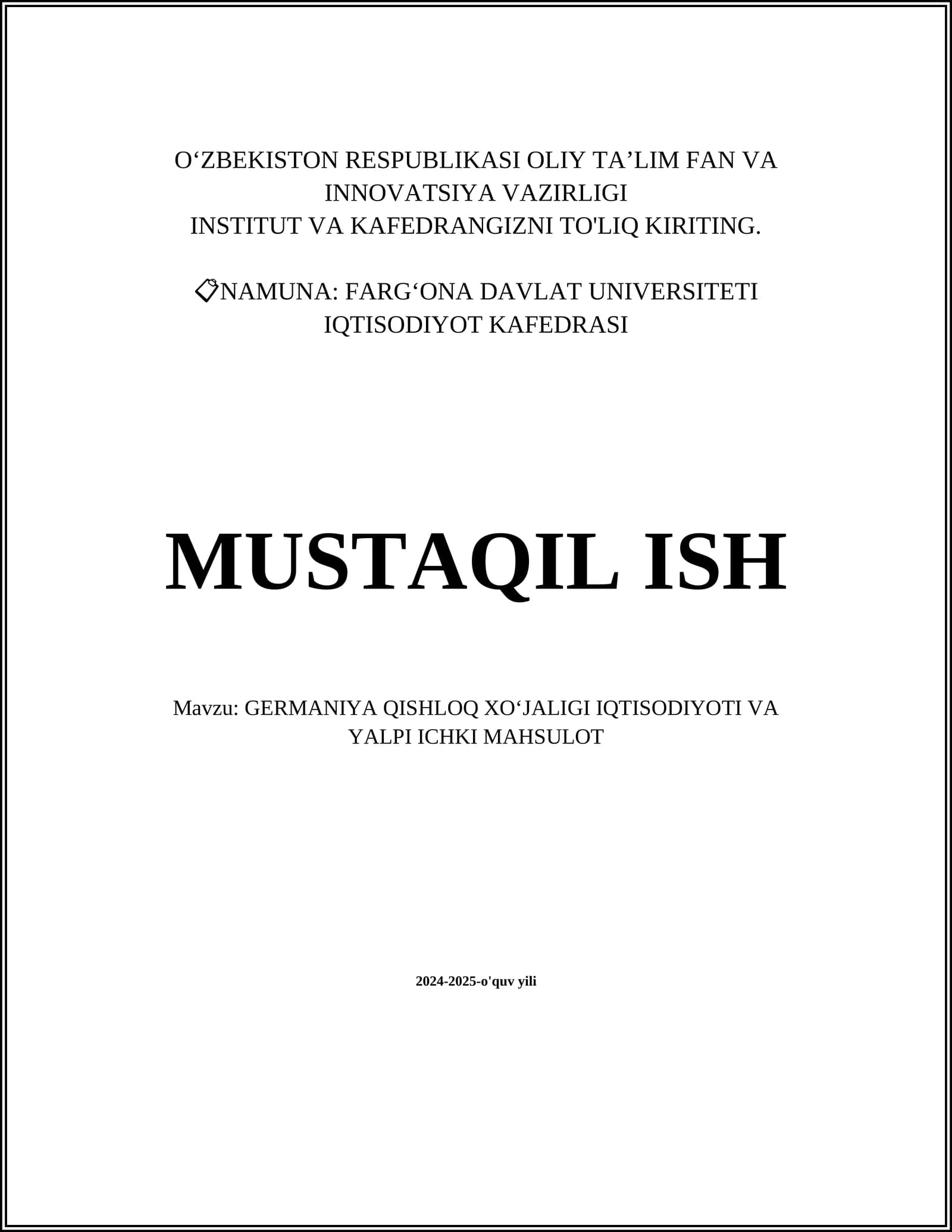 O‘ZBEKISTON RESPUBLIKASI OLIY TA’LIM FAN VA INNOVATSIYA VAZIRLIGI
INSTITUT VA KAFEDRANGIZNI TO'LIQ KIRITING.

📎NAMUNA: FARG‘ONA DAVLAT UNIVERSITETI IQTISODIYOT KAFEDRASI

MUSTAQIL ISH

Mavzu: GERMANIYA QISHLOQ XO‘JALIGI IQTISODIYOTI VA YALPI ICHKI MAHSULOT

2024-2025-o'quv yili